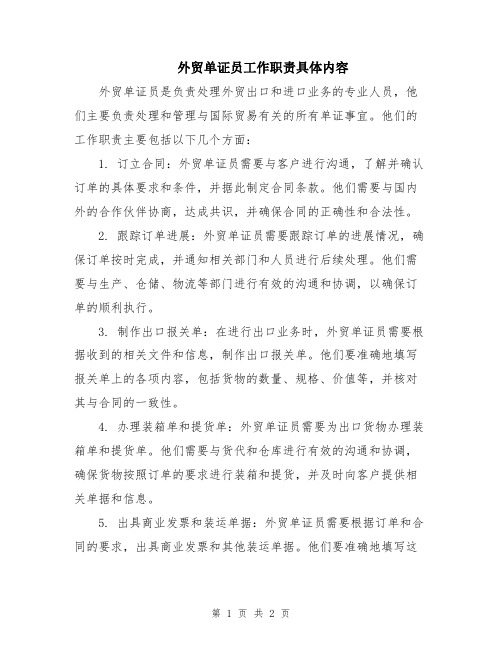 外贸单证员工作职责具体内容

外贸单证员是负责处理外贸出口和进口业务的专业人员，他们主要负责处理和管理与国际贸易有关的所有单证事宜。他们的工作职责主要包括以下几个方面：

1. 订立合同：外贸单证员需要与客户进行沟通，了解并确认订单的具体要求和条件，并据此制定合同条款。他们需要与国内外的合作伙伴协商，达成共识，并确保合同的正确性和合法性。

2. 跟踪订单进展：外贸单证员需要跟踪订单的进展情况，确保订单按时完成，并通知相关部门和人员进行后续处理。他们需要与生产、仓储、物流等部门进行有效的沟通和协调，以确保订单的顺利执行。

3. 制作出口报关单：在进行出口业务时，外贸单证员需要根据收到的相关文件和信息，制作出口报关单。他们要准确地填写报关单上的各项内容，包括货物的数量、规格、价值等，并核对其与合同的一致性。

4. 办理装箱单和提货单：外贸单证员需要为出口货物办理装箱单和提货单。他们需要与货代和仓库进行有效的沟通和协调，确保货物按照订单的要求进行装箱和提货，并及时向客户提供相关单据和信息。

5. 出具商业发票和装运单据：外贸单证员需要根据订单和合同的要求，出具商业发票和其他装运单据。他们要准确地填写这

第 1 页 共 2 页